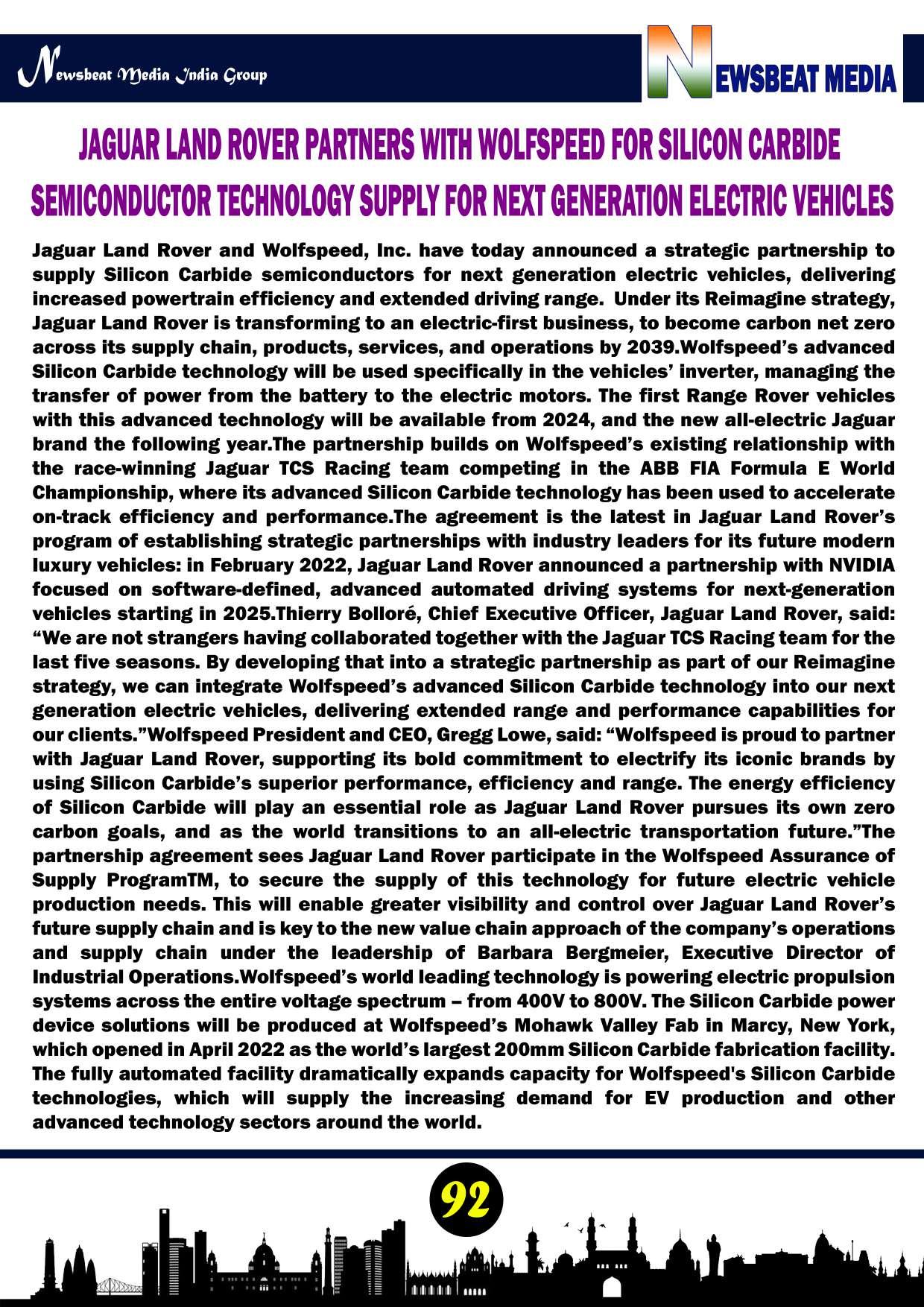 Newsbeat Media India Group

NEWSBEAT MEDIA

JAGUAR LAND ROVER PARTNERS WITH WOLFSPEED FOR SILICON CARBIDE SEMICONDUCTOR TECHNOLOGY SUPPLY FOR NEXT GENERATION ELECTRIC VEHICLES

Jaguar Land Rover and Wolfspeed, Inc. have today announced a strategic partnership to supply Silicon Carbide semiconductors for next generation electric vehicles, delivering increased powertrain efficiency and extended driving range. Under its Reimagine strategy, Jaguar Land Rover is transforming to an electric-first business, to become carbon net zero across its supply chain, products, services, and operations by 2039.Wolfspeed's advanced Silicon Carbide technology will be used specifically in the vehicles' inverter, managing the transfer of power from the battery to the electric motors. The first Range Rover vehicles with this advanced technology will be available from 2024, and the new all-electric Jaguar brand the following year.The partnership builds on Wolfspeed's existing relationship with the race-winning Jaguar TCS Racing team competing in the ABB FIA Formula E World Championship, where its advanced Silicon Carbide technology has been used to accelerate on-track efficiency and performance.The agreement is the latest in Jaguar Land Rover's program of establishing strategic partnerships with industry leaders for its future modern luxury vehicles: in February 2022, Jaguar Land Rover announced a partnership with NVIDIA focused on software-defined, advanced automated driving systems for next-generation vehicles starting in 2025.Thierry Bolloré, Chief Executive Officer, Jaguar Land Rover, said: "We are not strangers having collaborated together with the Jaguar TCS Racing team for the last five seasons. By developing that into a strategic partnership as part of our Reimagine strategy, we can integrate Wolfspeed's advanced Silicon Carbide technology into our next generation electric vehicles, delivering extended range and performance capabilities for our clients."Wolfspeed President and CEO, Gregg Lowe, said: "Wolfspeed is proud to partner with Jaguar Land Rover, supporting its bold commitment to electrify its iconic brands by using Silicon Carbide's superior performance, efficiency and range. The energy efficiency of Silicon Carbide will play an essential role as Jaguar Land Rover pursues its own zero carbon goals, and as the world transitions to an all-electric transportation future."The partnership agreement sees Jaguar Land Rover participate in the Wolfspeed Assurance of Supply ProgramTM, to secure the supply of this technology for future electric vehicle production needs. This will enable greater visibility and control over Jaguar Land Rover's future supply chain and is key to the new value chain approach of the company's operations and supply chain under the leadership of Barbara Bergmeier, Executive Director of Industrial Operations.Wolfspeed's world leading technology is powering electric propulsion systems across the entire voltage spectrum – from 400V to 800V. The Silicon Carbide power device solutions will be produced at Wolfspeed's Mohawk Valley Fab in Marcy, New York, which opened in April 2022 as the world's largest 200mm Silicon Carbide fabrication facility. The fully automated facility dramatically expands capacity for Wolfspeed's Silicon Carbide technologies, which will supply the increasing demand for EV production and other advanced technology sectors around the world.

92